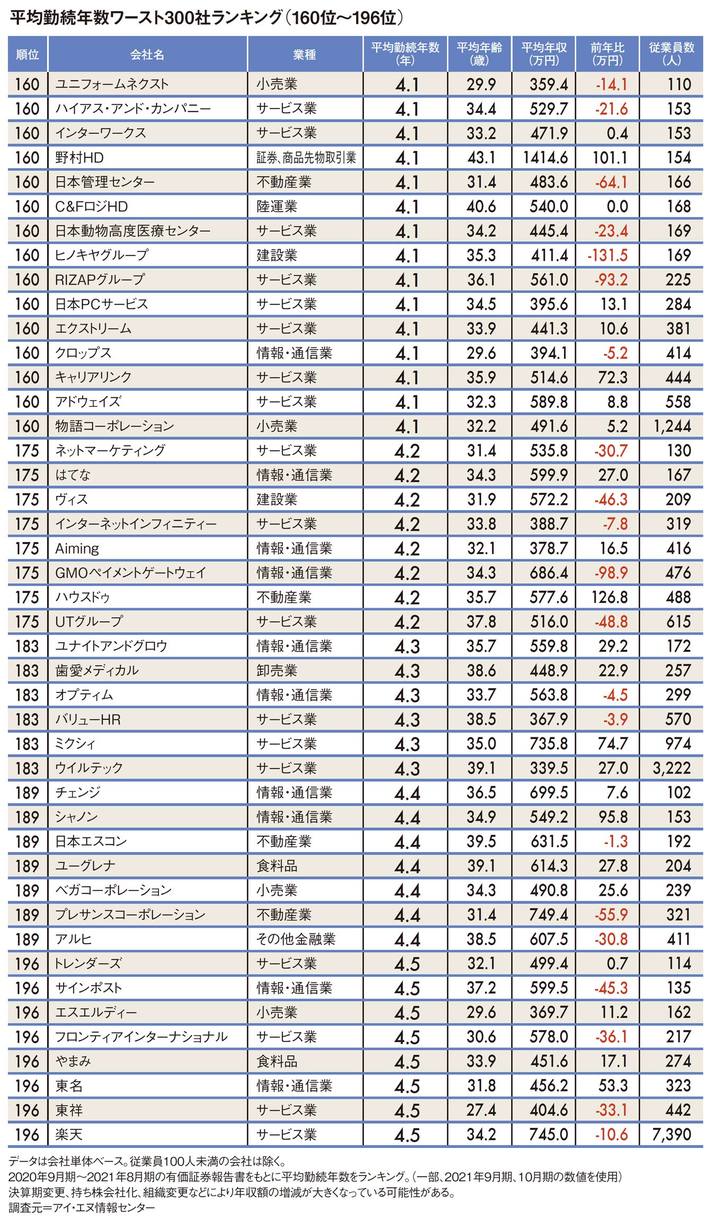 平均勤続年数ワースト300社ランキング（160位〜196位）

| 順位 | 会社名 | 業種 | 平均勤続年数（年） | 平均年齢（歳） | 平均年収（万円） | 前年比（万円） | 従業員数（人） |
|---|---|---|---|---|---|---|---|
| 160 | ユニフォームネクスト | 小売業 | 4.1 | 29.9 | 359.4 | -14.1 | 110 |
| 160 | ハイアス・アンド・カンパニー | サービス業 | 4.1 | 34.4 | 529.7 | -21.6 | 153 |
| 160 | インターワークス | サービス業 | 4.1 | 33.2 | 471.9 | 0.4 | 153 |
| 160 | 野村HD | 証券、商品先物取引業 | 4.1 | 43.1 | 1414.6 | 101.1 | 154 |
| 160 | 日本管理センター | 不動産業 | 4.1 | 31.4 | 483.6 | -64.1 | 166 |
| 160 | C&FロジHD | 陸運業 | 4.1 | 40.6 | 540.0 | 0.0 | 168 |
| 160 | 日本動物高度医療センター | サービス業 | 4.1 | 34.2 | 445.4 | -23.4 | 169 |
| 160 | ヒノキヤグループ | 建設業 | 4.1 | 35.3 | 411.4 | -131.5 | 169 |
| 160 | RIZAPグループ | サービス業 | 4.1 | 36.1 | 561.0 | -93.2 | 225 |
| 160 | 日本PCサービス | サービス業 | 4.1 | 34.5 | 395.6 | 13.1 | 284 |
| 160 | エクストリーム | サービス業 | 4.1 | 33.9 | 441.3 | 10.6 | 381 |
| 160 | クロップス | 情報・通信業 | 4.1 | 29.6 | 394.1 | -5.2 | 414 |
| 160 | キャリアリンク | サービス業 | 4.1 | 35.9 | 514.6 | 72.3 | 444 |
| 160 | アドウェイズ | サービス業 | 4.1 | 32.3 | 589.8 | 8.8 | 558 |
| 160 | 物語コーポレーション | 小売業 | 4.1 | 32.2 | 491.6 | 5.2 | 1,244 |
| 175 | ネットマーケティング | サービス業 | 4.2 | 31.4 | 535.8 | -30.7 | 130 |
| 175 | はてな | 情報・通信業 | 4.2 | 34.3 | 599.9 | 27.0 | 167 |
| 175 | ヴィス | 建設業 | 4.2 | 31.9 | 572.2 | -46.3 | 209 |
| 175 | インターネットインフィニティー | サービス業 | 4.2 | 33.8 | 388.7 | -7.8 | 319 |
| 175 | Aiming | 情報・通信業 | 4.2 | 32.1 | 378.7 | 16.5 | 416 |
| 175 | GMOペイメントゲートウェイ | 情報・通信業 | 4.2 | 34.3 | 686.4 | -98.9 | 476 |
| 175 | ハウスドゥ | 不動産業 | 4.2 | 35.7 | 577.6 | 126.8 | 488 |
| 175 | UTグループ | サービス業 | 4.2 | 37.8 | 516.0 | -48.8 | 615 |
| 183 | ユナイトアンドグロウ | 情報・通信業 | 4.3 | 35.7 | 559.8 | 29.2 | 172 |
| 183 | 歯愛メディカル | 卸売業 | 4.3 | 38.6 | 448.9 | 22.9 | 257 |
| 183 | オプティム | 情報・通信業 | 4.3 | 33.7 | 563.8 | -4.5 | 299 |
| 183 | バリューHR | サービス業 | 4.3 | 38.5 | 367.9 | -3.9 | 570 |
| 183 | ミクシィ | サービス業 | 4.3 | 35.0 | 735.8 | 74.7 | 974 |
| 183 | ウイルテック | サービス業 | 4.3 | 39.1 | 339.5 | 27.0 | 3,222 |
| 189 | チェンジ | 情報・通信業 | 4.4 | 36.5 | 699.5 | 7.6 | 102 |
| 189 | シャノン | 情報・通信業 | 4.4 | 34.9 | 549.2 | 95.8 | 153 |
| 189 | 日本エスコン | 不動産業 | 4.4 | 39.5 | 631.5 | -1.3 | 192 |
| 189 | ユーグレナ | 食料品 | 4.4 | 39.1 | 614.3 | 27.8 | 204 |
| 189 | ベガコーポレーション | 小売業 | 4.4 | 34.3 | 490.8 | 25.6 | 239 |
| 189 | プレサンスコーポレーション | 不動産業 | 4.4 | 31.4 | 749.4 | -55.9 | 321 |
| 189 | アルヒ | その他金融業 | 4.4 | 38.5 | 607.5 | -30.8 | 411 |
| 196 | トレンダーズ | サービス業 | 4.5 | 32.1 | 499.4 | 0.7 | 114 |
| 196 | サインポスト | 情報・通信業 | 4.5 | 37.2 | 599.5 | -45.3 | 135 |
| 196 | エスエルディー | 小売業 | 4.5 | 29.6 | 369.7 | 11.2 | 162 |
| 196 | フロンティアインターナショナル | サービス業 | 4.5 | 30.6 | 578.0 | -36.1 | 217 |
| 196 | やまみ | 食料品 | 4.5 | 33.9 | 451.6 | 17.1 | 274 |
| 196 | 東名 | 情報・通信業 | 4.5 | 31.8 | 456.2 | 53.3 | 323 |
| 196 | 東祥 | サービス業 | 4.5 | 27.4 | 404.6 | -33.1 | 442 |
| 196 | 楽天 | サービス業 | 4.5 | 34.2 | 745.0 | -10.6 | 7,390 |

データは会社単体ベース。従業員100人未満の会社は除く。
2020年9月期〜2021年8月期の有価証券報告書をもとに平均勤続年数をランキング。（一部、2021年9月期、10月期の数値を使用）
決算期変更、持ち株会社化、組織変更などにより年収額の増減が大きくなっている可能性がある。
調査元＝アイ・エヌ情報センター